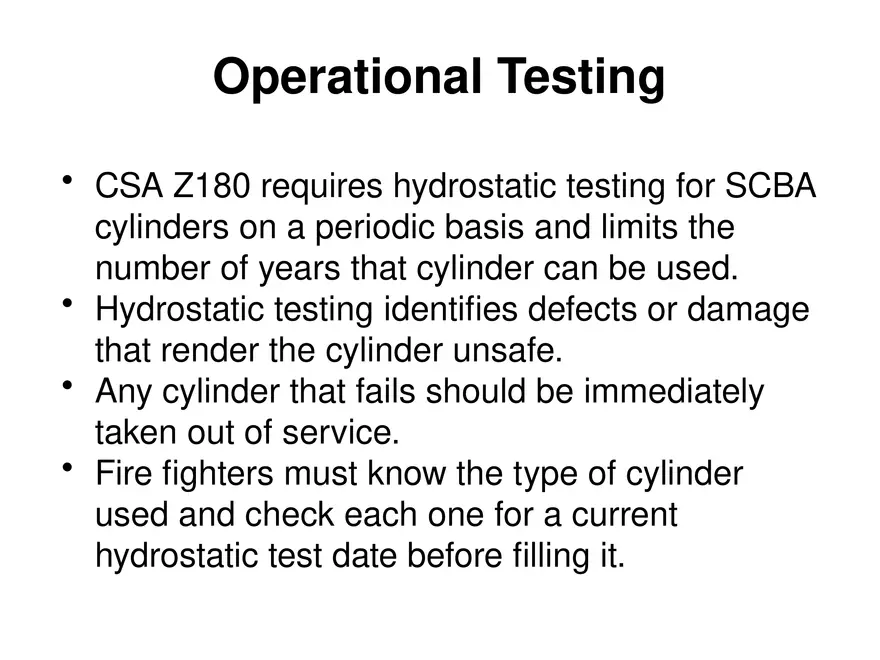 Operational Testing

• CSA Z180 requires hydrostatic testing for SCBA cylinders on a periodic basis and limits the number of years that cylinder can be used.
• Hydrostatic testing identifies defects or damage that render the cylinder unsafe.
• Any cylinder that fails should be immediately taken out of service.
• Fire fighters must know the type of cylinder used and check each one for a current hydrostatic test date before filling it.